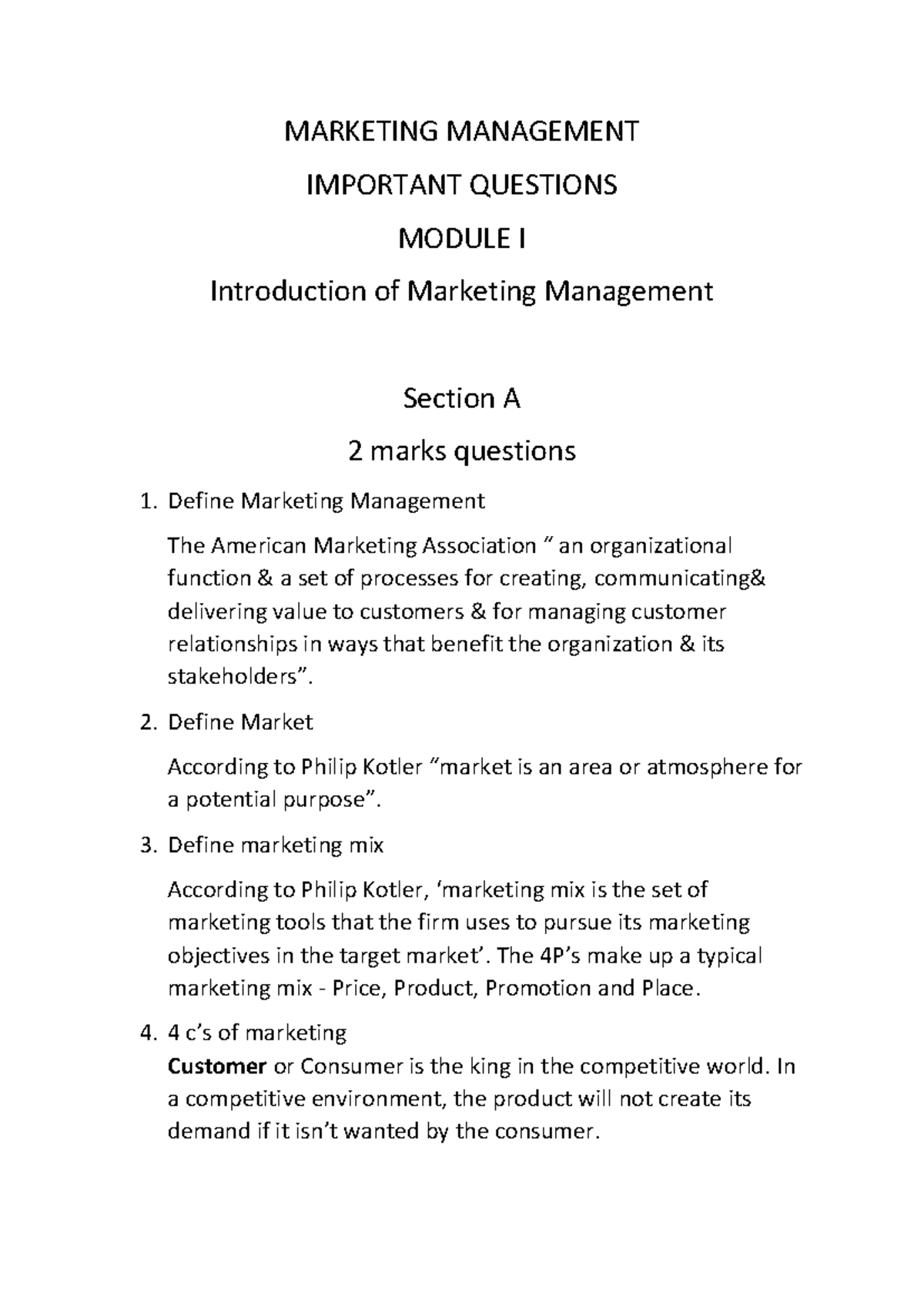 MARKETING MANAGEMENT

IMPORTANT QUESTIONS

MODULE I

Introduction of Marketing Management

Section A

2 marks questions

1. Define Marketing Management

The American Marketing Association " an organizational function & a set of processes for creating, communicating& delivering value to customers & for managing customer relationships in ways that benefit the organization & its stakeholders".

2. Define Market

According to Philip Kotler "market is an area or atmosphere for a potential purpose".

3. Define marketing mix

According to Philip Kotler, 'marketing mix is the set of marketing tools that the firm uses to pursue its marketing objectives in the target market'. The 4P's make up a typical marketing mix - Price, Product, Promotion and Place.

4. 4 c's of marketing
Customer or Consumer is the king in the competitive world. In a competitive environment, the product will not create its demand if it isn't wanted by the consumer.